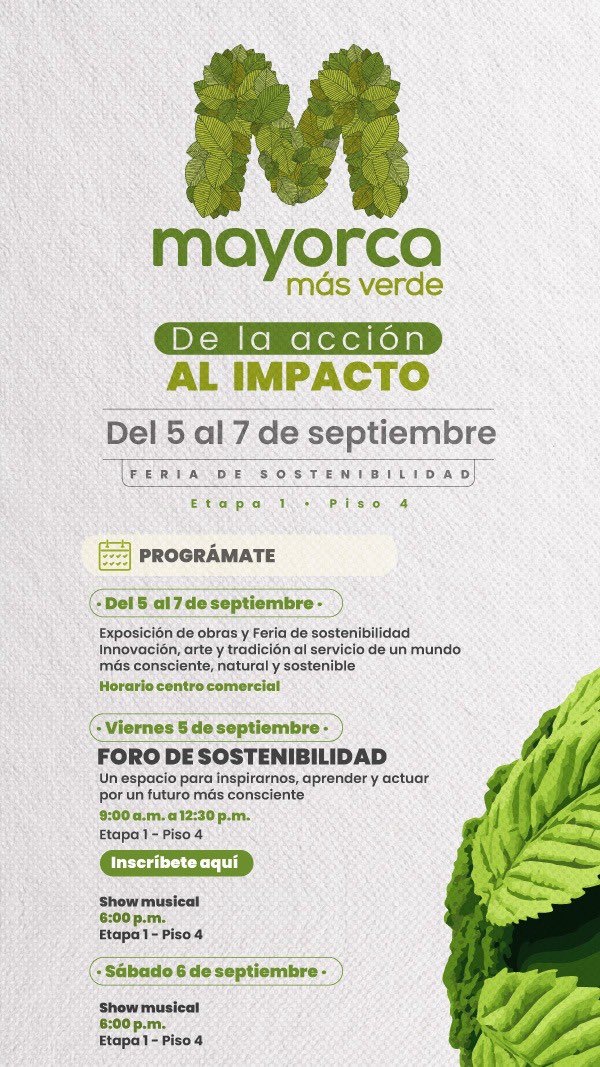 M

mayorca
más verde

De la acción
AL IMPACTO

Del 5 al 7 de septiembre

FERIA DE SOSTENIBILIDAD

Etapa 1 • Piso 4

PROGRÁMATE

• Del 5 al 7 de septiembre •

Exposición de obras y Feria de sostenibilidad Innovación, arte y tradición al servicio de un mundo más consciente, natural y sostenible
Horario centro comercial

• Viernes 5 de septiembre •

FORO DE SOSTENIBILIDAD
Un espacio para inspirarnos, aprender y actuar por un futuro más consciente
9:00 a.m. a 12:30 p.m.
Etapa 1 - Piso 4

Inscríbete aquí

Show musical
6:00 p.m.
Etapa 1 - Piso 4

• Sábado 6 de septiembre •

Show musical
6:00 p.m.
Etapa 1 - Piso 4